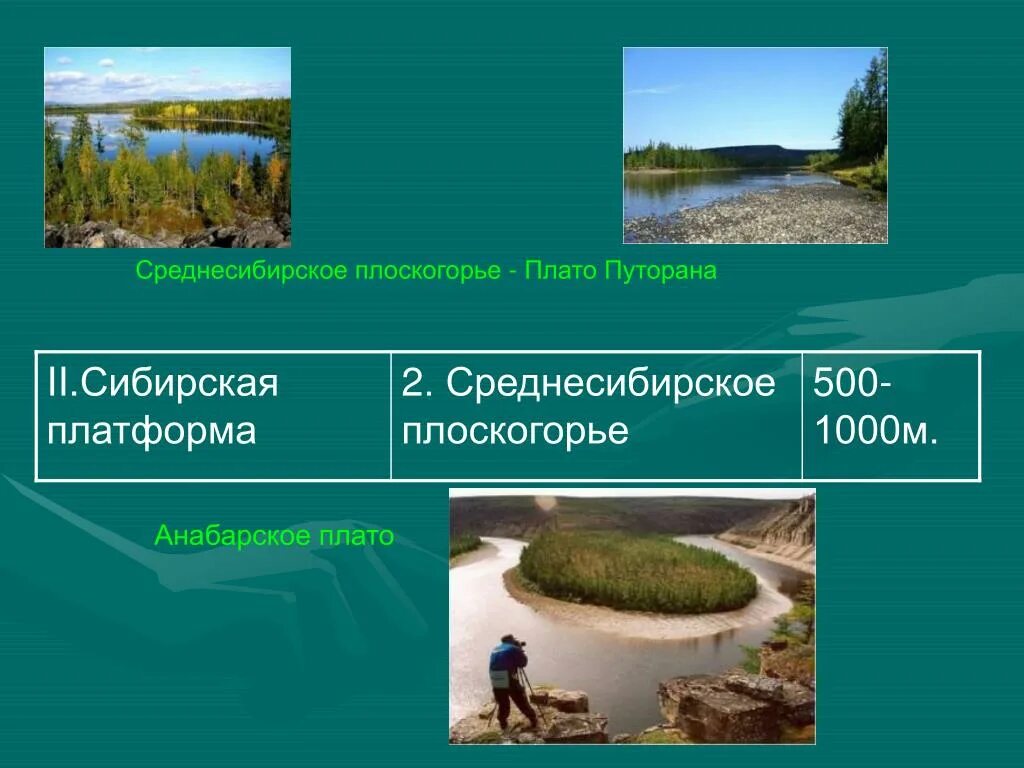 Среднесибирское плоскогорье - Плато Путорана

| II.Сибирская платформа | 2. Среднесибирское плоскогорье | 500-1000м. |
|---|---|---|

Анабарское плато